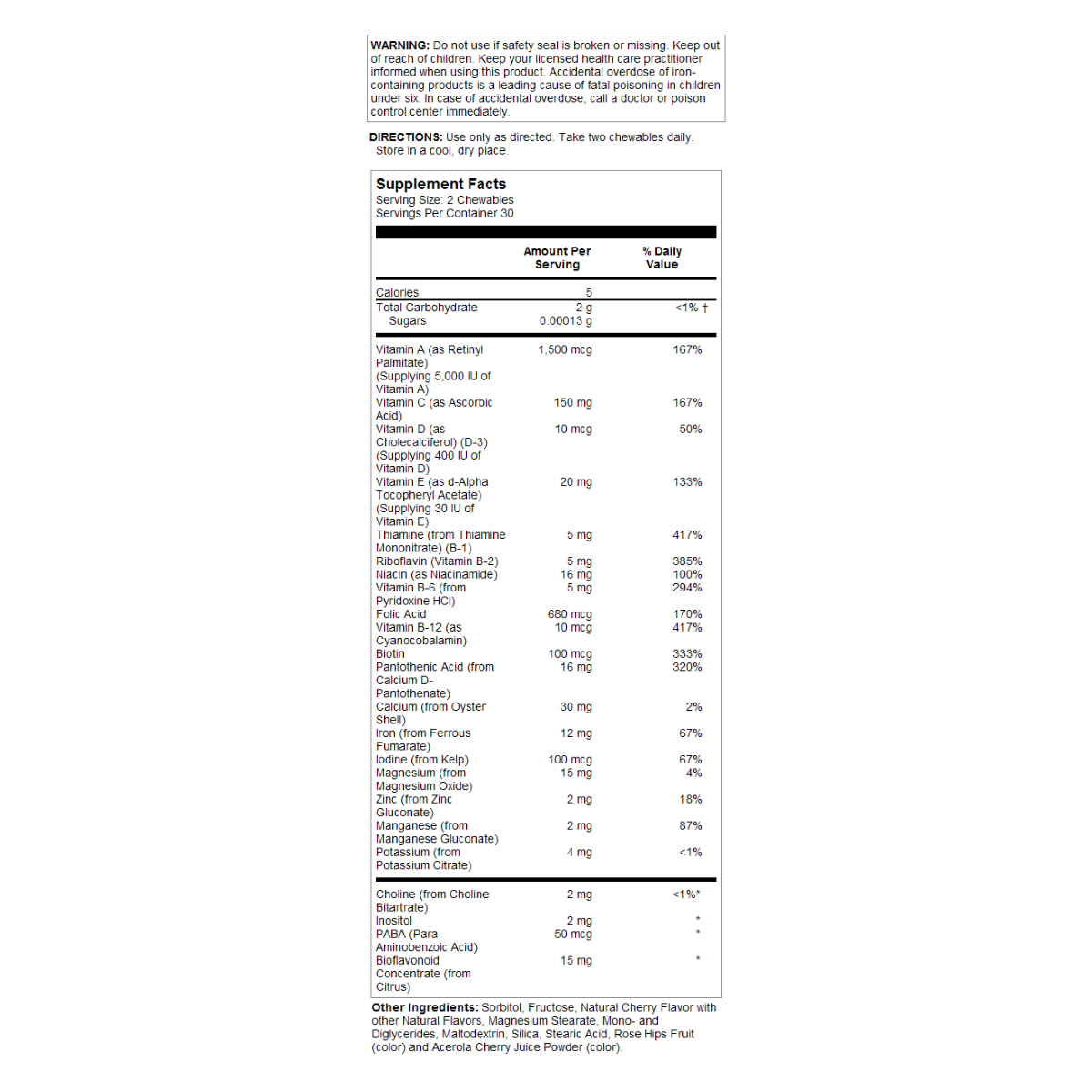 WARNING: Do not use if safety seal is broken or missing. Keep out of reach of children. Keep your licensed health care practitioner informed when using this product. Accidental overdose of iron-containing products is a leading cause of fatal poisoning in children under six. In case of accidental overdose, call a doctor or poison control center immediately.

DIRECTIONS: Use only as directed. Take two chewables daily. Store in a cool, dry place.

Supplement Facts
Serving Size: 2 Chewables
Servings Per Container 30

| | Amount Per Serving | % Daily Value |
|---|---|---|
| Calories | 5 | |
| Total Carbohydrate | 2 g | <1% † |
| Sugars | 0.00013 g | |
| Vitamin A (as Retinyl Palmitate) (Supplying 5,000 IU of Vitamin A) | 1,500 mcg | 167% |
| Vitamin C (as Ascorbic Acid) | 150 mg | 167% |
| Vitamin D (as Cholecalciferol) (D-3) (Supplying 400 IU of Vitamin D) | 10 mcg | 50% |
| Vitamin E (as d-Alpha Tocopheryl Acetate) (Supplying 30 IU of Vitamin E) | 20 mg | 133% |
| Thiamine (from Thiamine Mononitrate) (B-1) | 5 mg | 417% |
| Riboflavin (Vitamin B-2) | 5 mg | 385% |
| Niacin (as Niacinamide) | 16 mg | 100% |
| Vitamin B-6 (from Pyridoxine HCl) | 5 mg | 294% |
| Folic Acid | 680 mcg | 170% |
| Vitamin B-12 (as Cyanocobalamin) | 10 mcg | 417% |
| Biotin | 100 mcg | 333% |
| Pantothenic Acid (from Calcium D-Pantothenate) | 16 mg | 320% |
| Calcium (from Oyster Shell) | 30 mg | 2% |
| Iron (from Ferrous Fumarate) | 12 mg | 67% |
| Iodine (from Kelp) | 100 mcg | 67% |
| Magnesium (from Magnesium Oxide) | 15 mg | 4% |
| Zinc (from Zinc Gluconate) | 2 mg | 18% |
| Manganese (from Manganese Gluconate) | 2 mg | 87% |
| Potassium (from Potassium Citrate) | 4 mg | <1% |
| Choline (from Choline Bitartrate) | 2 mg | <1%* |
| Inositol | 2 mg | * |
| PABA (Para-Aminobenzoic Acid) | 50 mcg | * |
| Bioflavonoid Concentrate (from Citrus) | 15 mg | * |

Other Ingredients: Sorbitol, Fructose, Natural Cherry Flavor with other Natural Flavors, Magnesium Stearate, Mono- and Diglycerides, Maltodextrin, Silica, Stearic Acid, Rose Hips Fruit (color) and Acerola Cherry Juice Powder (color).